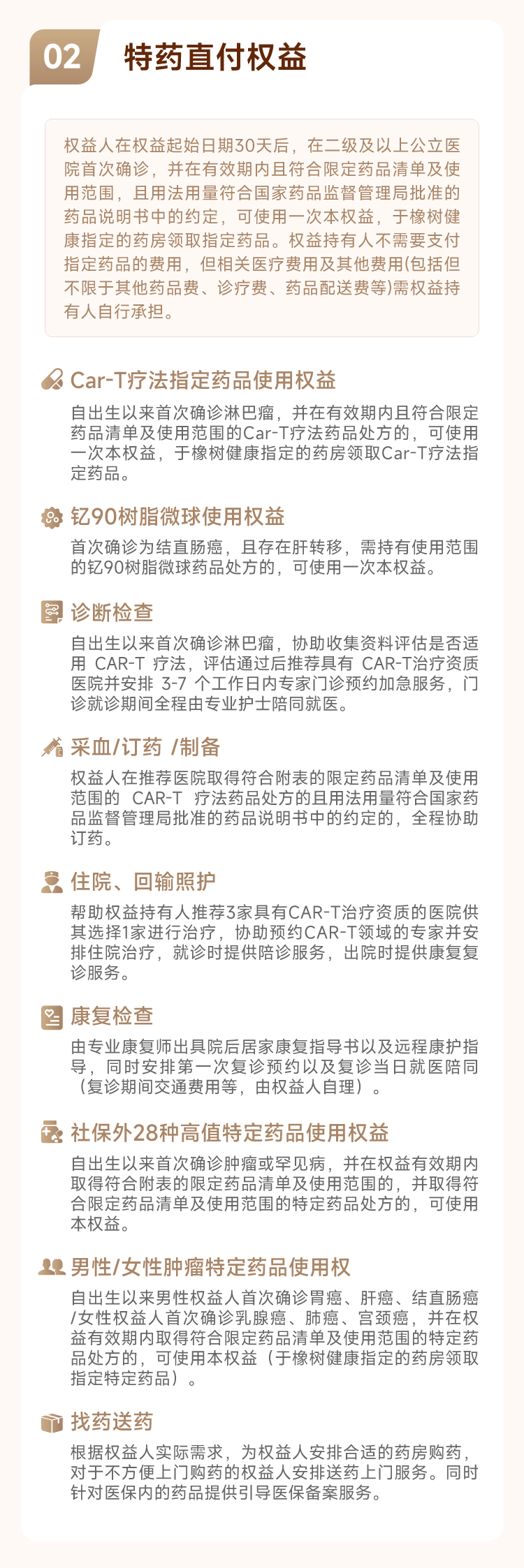 02 特药直付权益

权益人在权益起始日期30天后，在二级及以上公立医院首次确诊，并在有效期内且符合限定药品清单及使用范围，且用法用量符合国家药品监督管理局批准的药品说明书中的约定，可使用一次本权益，于橡树健康指定的药房领取指定药品。权益持有人不需要支付指定药品的费用，但相关医疗费用及其他费用(包括但不限于其他药品费、诊疗费、药品配送费等)需权益持有人自行承担。

Car-T疗法指定药品使用权益

自出生以来首次确诊淋巴瘤，并在有效期内且符合限定药品清单及使用范围的Car-T疗法药品处方的，可使用一次本权益，于橡树健康指定的药房领取Car-T疗法指定药品。

钇90树脂微球使用权益

首次确诊为结直肠癌，且存在肝转移，需持有使用范围的钇90树脂微球药品处方的，可使用一次本权益。

诊断检查

自出生以来首次确诊淋巴瘤，协助收集资料评估是否适用 CAR-T 疗法，评估通过后推荐具有 CAR-T治疗资质医院并安排 3-7 个工作日内专家门诊预约加急服务，门诊就诊期间全程由专业护士陪同就医。

采血/订药 /制备

权益人在推荐医院取得符合附表的限定药品清单及使用范围的 CAR-T 疗法药品处方的且用法用量符合国家药品监督管理局批准的药品说明书中的约定的，全程协助订药。

住院、回输照护

帮助权益持有人推荐3家具有CAR-T治疗资质的医院供其选择1家进行治疗，协助预约CAR-T领域的专家并安排住院治疗，就诊时提供陪诊服务，出院时提供康复复诊服务。

康复检查

由专业康复师出具院后居家康复指导书以及远程康护指导，同时安排第一次复诊预约以及复诊当日就医陪同（复诊期间交通费用等，由权益人自理）。

社保外28种高值特定药品使用权益

自出生以来首次确诊肿瘤或罕见病，并在权益有效期内取得符合附表的限定药品清单及使用范围的，并取得符合限定药品清单及使用范围的特定药品处方的，可使用本权益。

男性/女性肿瘤特定药品使用权

自出生以来男性权益人首次确诊胃癌、肝癌、结直肠癌/女性权益人首次确诊乳腺癌、肺癌、宫颈癌，并在权益有效期内取得符合限定药品清单及使用范围的特定药品处方的，可使用本权益（于橡树健康指定的药房领取指定特定药品）。

找药送药

根据权益人实际需求，为权益人安排合适的药房购药，对于不方便上门购药的权益人安排送药上门服务。同时针对医保内的药品提供引导医保备案服务。